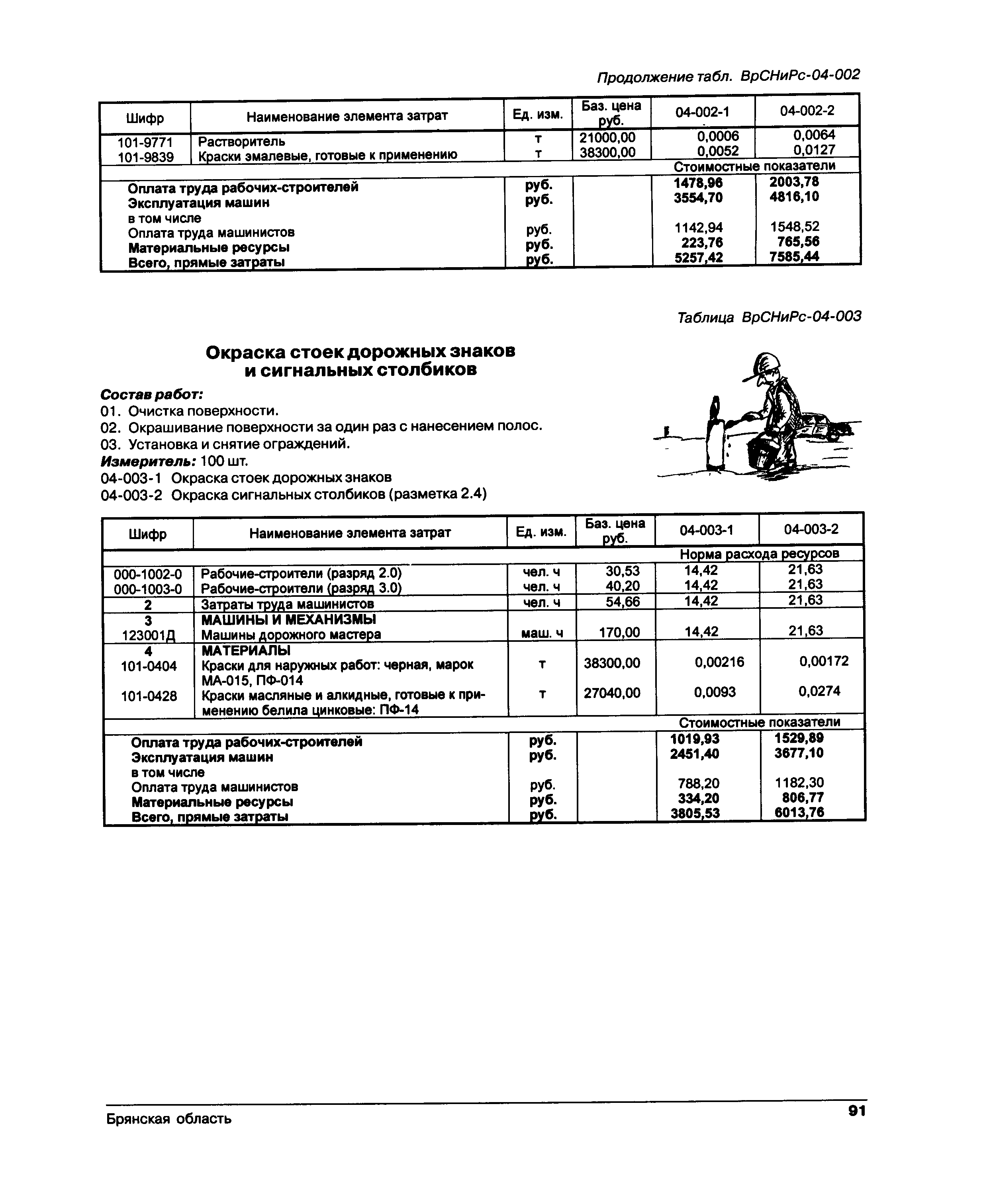 Продолжение табл. ВрСНиРс-04-002

| Шифр | Наименование элемента затрат | Ед. изм. | Баз. цена руб. | 04-002-1 | 04-002-2 |
|---|---|---|---|---|---|
| 101-9771 | Растворитель | т | 21000,00 | 0,0006 | 0,0064 |
| 101-9839 | Краски эмалевые, готовые к применению | т | 38300,00 | 0,0052 | 0,0127 |
| | | | | Стоимостные показатели | |
| | Оплата труда рабочих-строителей | руб. | | 1478,96 | 2003,78 |
| | Эксплуатация машин | руб. | | 3554,70 | 4816,10 |
| | в том числе | | | | |
| | Оплата труда машинистов | руб. | | 1142,94 | 1548,52 |
| | Материальные ресурсы | руб. | | 223,76 | 765,56 |
| | Всего, прямые затраты | руб. | | 5257,42 | 7585,44 |

Таблица ВрСНиРс-04-003

Окраска стоек дорожных знаков и сигнальных столбиков

Состав работ:
01. Очистка поверхности.
02. Окрашивание поверхности за один раз с нанесением полос.
03. Установка и снятие ограждений.
Измеритель: 100 шт.
04-003-1 Окраска стоек дорожных знаков
04-003-2 Окраска сигнальных столбиков (разметка 2.4)

| Шифр | Наименование элемента затрат | Ед. изм. | Баз. цена руб. | 04-003-1 | 04-003-2 |
|---|---|---|---|---|---|
| | | | | Норма расхода ресурсов | |
| 000-1002-0 | Рабочие-строители (разряд 2.0) | чел. ч | 30,53 | 14,42 | 21,63 |
| 000-1003-0 | Рабочие-строители (разряд 3.0) | чел. ч | 40,20 | 14,42 | 21,63 |
| 2 | Затраты труда машинистов | чел. ч | 54,66 | 14,42 | 21,63 |
| 3 | МАШИНЫ И МЕХАНИЗМЫ | | | | |
| 123001Д | Машины дорожного мастера | маш. ч | 170,00 | 14,42 | 21,63 |
| 4 | МАТЕРИАЛЫ | | | | |
| 101-0404 | Краски для наружных работ: черная, марок МА-015, ПФ-014 | т | 38300,00 | 0,00216 | 0,00172 |
| 101-0428 | Краски масляные и алкидные, готовые к применению белила цинковые: ПФ-14 | т | 27040,00 | 0,0093 | 0,0274 |
| | | | | Стоимостные показатели | |
| | Оплата труда рабочих-строителей | руб. | | 1019,93 | 1529,89 |
| | Эксплуатация машин | руб. | | 2451,40 | 3677,10 |
| | в том числе | | | | |
| | Оплата труда машинистов | руб. | | 788,20 | 1182,30 |
| | Материальные ресурсы | руб. | | 334,20 | 806,77 |
| | Всего, прямые затраты | руб. | | 3805,53 | 6013,76 |

Брянская область 91